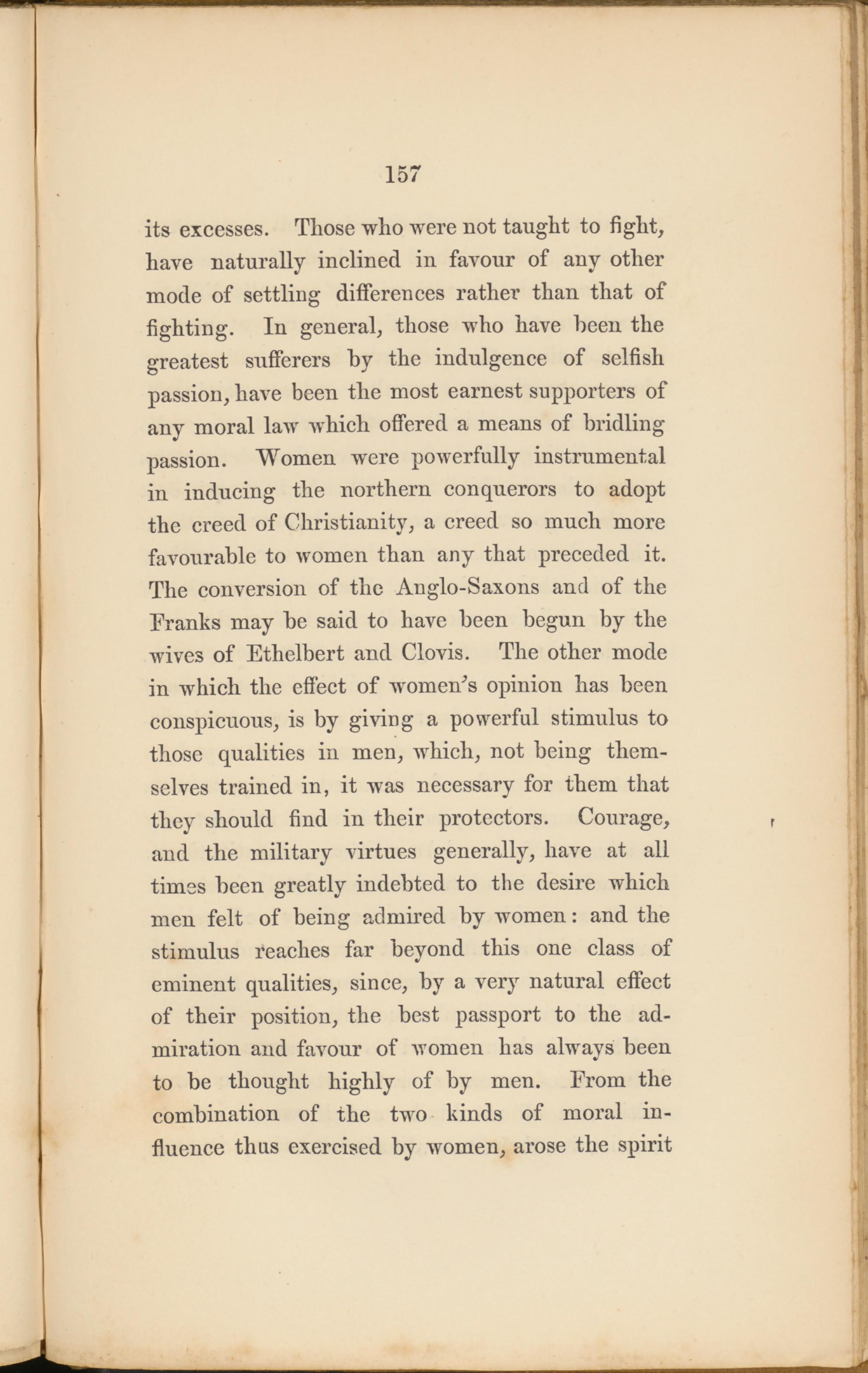 157

its excesses. Those who were not taught to fight, have naturally inclined in favour of any other mode of settling differences rather than that of fighting. In general, those who have been the greatest sufferers by the indulgence of selfish passion, have been the most earnest supporters of any moral law which offered a means of bridling passion. Women were powerfully instrumental in inducing the northern conquerors to adopt the creed of Christianity, a creed so much more favourable to women than any that preceded it. The conversion of the Anglo-Saxons and of the Franks may be said to have been begun by the wives of Ethelbert and Clovis. The other mode in which the effect of women's opinion has been conspicuous, is by giving a powerful stimulus to those qualities in men, which, not being themselves trained in, it was necessary for them that they should find in their protectors. Courage, and the military virtues generally, have at all times been greatly indebted to the desire which men felt of being admired by women: and the stimulus reaches far beyond this one class of eminent qualities, since, by a very natural effect of their position, the best passport to the admiration and favour of women has always been to be thought highly of by men. From the combination of the two kinds of moral influence thus exercised by women, arose the spirit